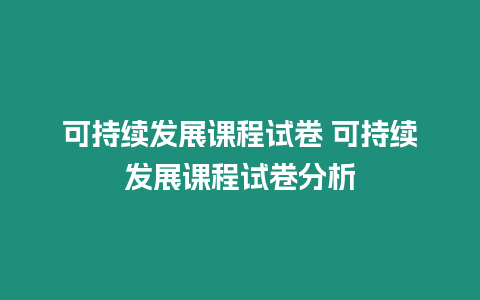 可持续发展课程试卷 可持续发展课程试卷分析